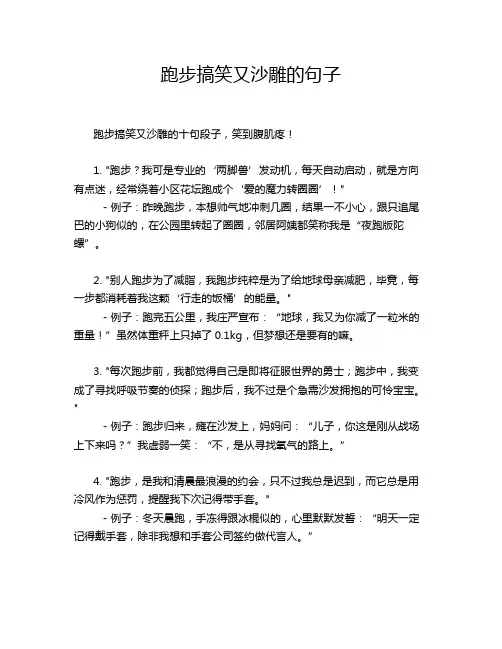 跑步搞笑又沙雕的句子

跑步搞笑又沙雕的十句段子，笑到腹肌疼！

1. "跑步？我可是专业的‘两脚兽’发动机，每天自动启动，就是方向有点迷，经常绕着小区花坛跑成个‘爱的魔力转圈圈’！"

- 例子：昨晚跑步，本想帅气地冲刺几圈，结果一不小心，跟只追尾巴的小狗似的，在公园里转起了圈圈，邻居阿姨都笑称我是“夜跑版陀螺”。

2. "别人跑步为了减脂，我跑步纯粹是为了给地球母亲减肥，毕竟，每一步都消耗着我这颗‘行走的饭桶’的能量。"

- 例子：跑完五公里，我庄严宣布：“地球，我又为你减了一粒米的重量！”虽然体重秤上只掉了 0.1kg，但梦想还是要有的嘛。

3. "每次跑步前，我都觉得自己是即将征服世界的勇士；跑步中，我变成了寻找呼吸节奏的侦探；跑步后，我不过是个急需沙发拥抱的可怜宝宝。"

- 例子：跑步归来，瘫在沙发上，妈妈问：“儿子，你这是刚从战场上下来吗？”我虚弱一笑：“不，是从寻找氧气的路上。”

4. "跑步，是我和清晨最浪漫的约会，只不过我总是迟到，而它总是用冷风作为惩罚，提醒我下次记得带手套。"

- 例子：冬天晨跑，手冻得跟冰棍似的，心里默默发誓：“明天一定记得戴手套，除非我想和手套公司签约做代言人。”